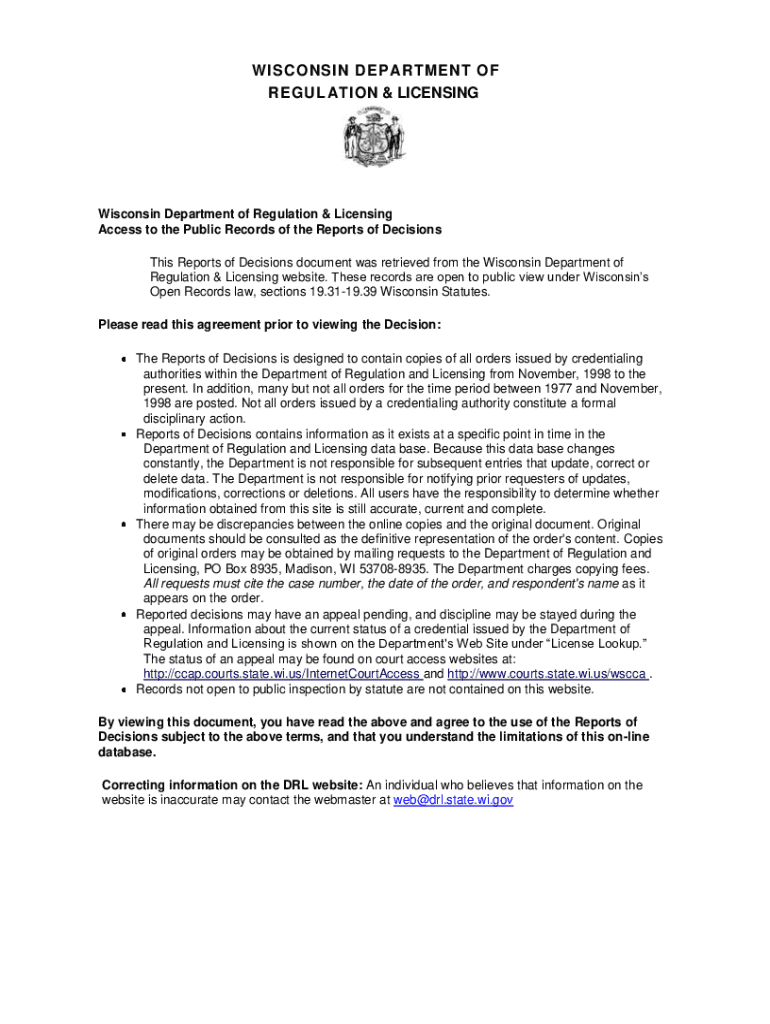 WISCONSIN DEPARTMENT OF
REGULATION & LICENSING

Wisconsin Department of Regulation & Licensing
Access to the Public Records of the Reports of Decisions

This Reports of Decisions document was retrieved from the Wisconsin Department of Regulation & Licensing website. These records are open to public view under Wisconsin's Open Records law, sections 19.31-19.39 Wisconsin Statutes.

Please read this agreement prior to viewing the Decision:

• The Reports of Decisions is designed to contain copies of all orders issued by credentialing authorities within the Department of Regulation and Licensing from November, 1998 to the present. In addition, many but not all orders for the time period between 1977 and November, 1998 are posted. Not all orders issued by a credentialing authority constitute a formal disciplinary action.
• Reports of Decisions contains information as it exists at a specific point in time in the Department of Regulation and Licensing data base. Because this data base changes constantly, the Department is not responsible for subsequent entries that update, correct or delete data. The Department is not responsible for notifying prior requesters of updates, modifications, corrections or deletions. All users have the responsibility to determine whether information obtained from this site is still accurate, current and complete.
• There may be discrepancies between the online copies and the original document. Original documents should be consulted as the definitive representation of the order's content. Copies of original orders may be obtained by mailing requests to the Department of Regulation and Licensing, PO Box 8935, Madison, WI 53708-8935. The Department charges copying fees. All requests must cite the case number, the date of the order, and respondent's name as it appears on the order.
• Reported decisions may have an appeal pending, and discipline may be stayed during the appeal. Information about the current status of a credential issued by the Department of Regulation and Licensing is shown on the Department's Web Site under "License Lookup." The status of an appeal may be found on court access websites at: http://ccap.courts.state.wi.us/InternetCourtAccess and http://www.courts.state.wi.us/wscca .
• Records not open to public inspection by statute are not contained on this website.

By viewing this document, you have read the above and agree to the use of the Reports of Decisions subject to the above terms, and that you understand the limitations of this on-line database.

Correcting information on the DRL website: An individual who believes that information on the website is inaccurate may contact the webmaster at web@drl.state.wi.gov